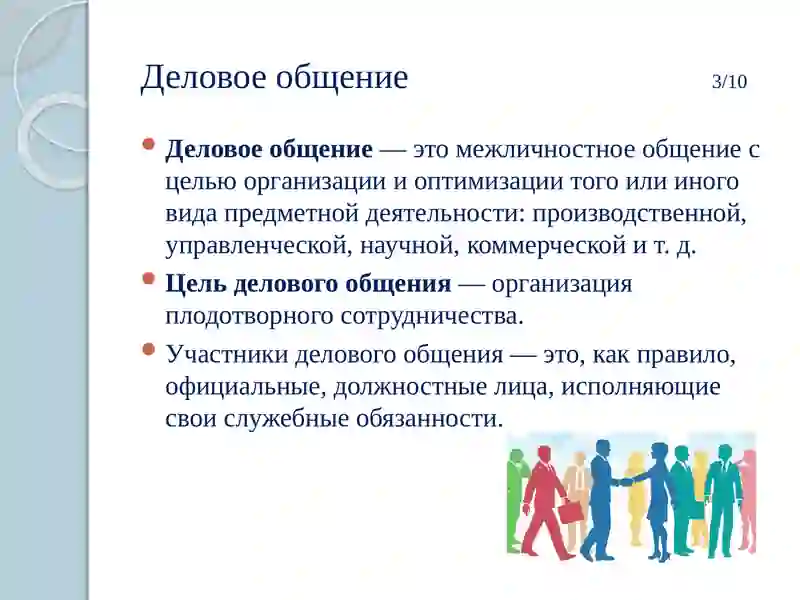 Деловое общение 3/10

Деловое общение — это межличностное общение с целью организации и оптимизации того или иного вида предметной деятельности: производственной, управленческой, научной, коммерческой и т. д.

Цель делового общения — организация плодотворного сотрудничества.

Участники делового общения — это, как правило, официальные, должностные лица, исполняющие свои служебные обязанности.